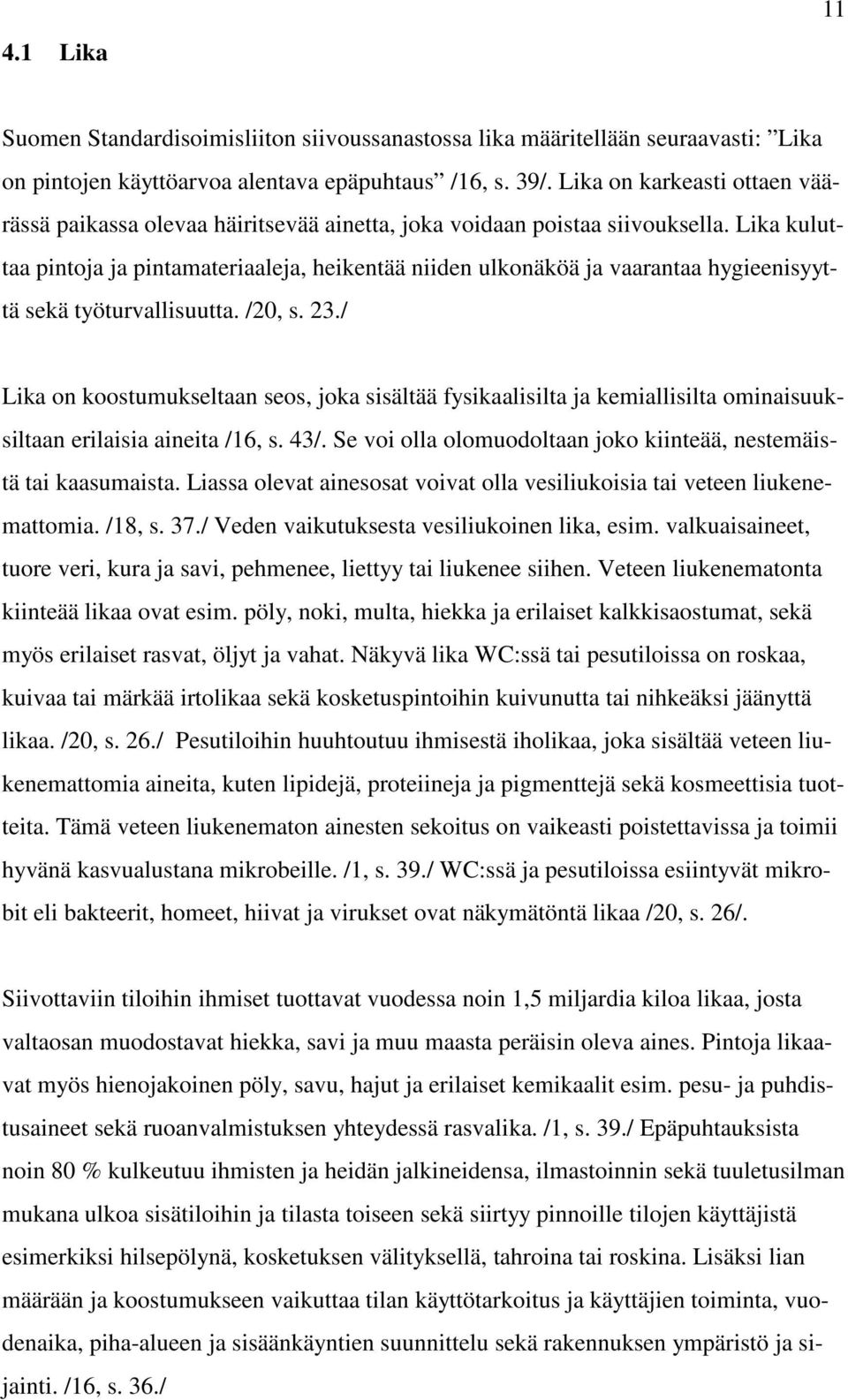 11

4.1 Lika

Suomen Standardisoimisliiton siivoussanastossa lika määritellään seuraavasti: ”Lika on pintojen käyttöarvoa alentava epäpuhtaus” /16, s. 39/. Lika on karkeasti ottaen väärässä paikassa olevaa häiritsevää ainetta, joka voidaan poistaa siivouksella. Lika kuluttaa pintoja ja pintamateriaaleja, heikentää niiden ulkonäköä ja vaarantaa hygieenisyyttä sekä työturvallisuutta. /20, s. 23./

Lika on koostumukseltaan seos, joka sisältää fysikaalisilta ja kemiallisilta ominaisuuksiltaan erilaisia aineita /16, s. 43/. Se voi olla olomuodoltaan joko kiinteää, nestemäistä tai kaasumaista. Liassa olevat ainesosat voivat olla vesiliukoisia tai veteen liukenemattomia. /18, s. 37./ Veden vaikutuksesta vesiliukoinen lika, esim. valkuaisaineet, tuore veri, kura ja savi, pehmenee, liettyy tai liukenee siihen. Veteen liukenematonta kiinteää likaa ovat esim. pöly, noki, multa, hiekka ja erilaiset kalkkisaostumat, sekä myös erilaiset rasvat, öljyt ja vahat. Näkyvä lika WC:ssä tai pesutiloissa on roskaa, kuivaa tai märkää irtolikaa sekä kosketuspintoihin kuivunutta tai nihkeäksi jäänyttä likaa. /20, s. 26./ Pesutiloihin huuhtoutuu ihmisestä iholikaa, joka sisältää veteen liukenemattomia aineita, kuten lipidejä, proteiineja ja pigmenttejä sekä kosmeettisia tuotteita. Tämä veteen liukenematon ainesten sekoitus on vaikeasti poistettavissa ja toimii hyvänä kasvualustana mikrobeille. /1, s. 39./ WC:ssä ja pesutiloissa esiintyvät mikrobit eli bakteerit, homeet, hiivat ja virukset ovat näkymätöntä likaa /20, s. 26/.

Siivottaviin tiloihin ihmiset tuottavat vuodessa noin 1,5 miljardia kiloa likaa, josta valtaosan muodostavat hiekka, savi ja muu maasta peräisin oleva aines. Pintoja likaavat myös hienojakoinen pöly, savu, hajut ja erilaiset kemikaalit esim. pesu- ja puhdistusaineet sekä ruoanvalmistuksen yhteydessä rasvalika. /1, s. 39./ Epäpuhtauksista noin 80 % kulkeutuu ihmisten ja heidän jalkineidensa, ilmastoinnin sekä tuuletusilman mukana ulkoa sisätiloihin ja tilasta toiseen sekä siirtyy pinnoille tilojen käyttäjistä esimerkiksi hilsepölynä, kosketuksen välityksellä, tahroina tai roskina. Lisäksi lian määrään ja koostumukseen vaikuttaa tilan käyttötarkoitus ja käyttäjien toiminta, vuodenaika, piha-alueen ja sisäänkäyntien suunnittelu sekä rakennuksen ympäristö ja sijainti. /16, s. 36./